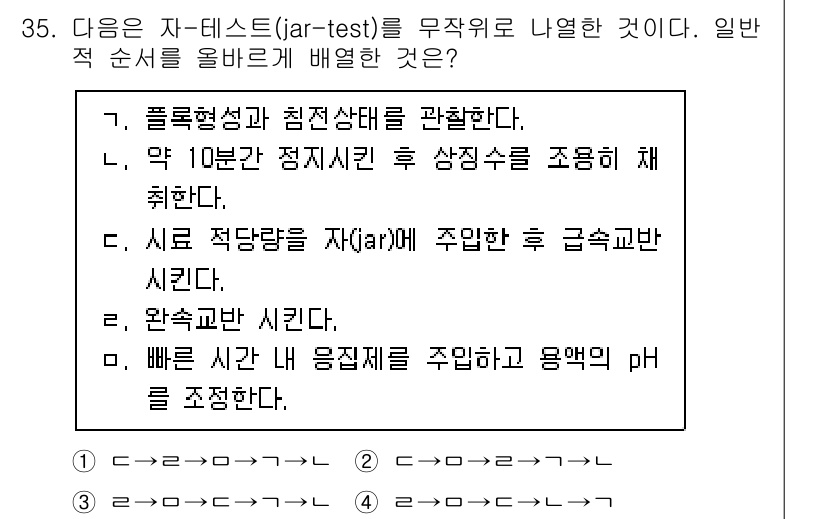 35. 다음은 자-테스트(jar-test)를 무작위로 나열한 것이다. 일반적 순서를 올바르게 배열한 것은?

ㄱ. 플록형성과 침전상태를 관찰한다.
ㄴ. 약 10분간 정지시킨 후 상징수를 조용히 채취한다.
ㄷ. 시료 적당량을 자(jar)에 주입한 후 급속교반 시킨다.
ㄹ. 완속교반 시킨다.
ㅁ. 빠른 시간 내 응집제를 주입하고 용액의 pH를 조정한다.

① ㄷ→ㄹ→ㅁ→ㄱ→ㄴ ② ㄷ→ㅁ→ㄹ→ㄱ→ㄴ
③ ㄹ→ㅁ→ㄷ→ㄱ→ㄴ ④ ㄹ→ㅁ→ㄷ→ㄴ→ㄱ